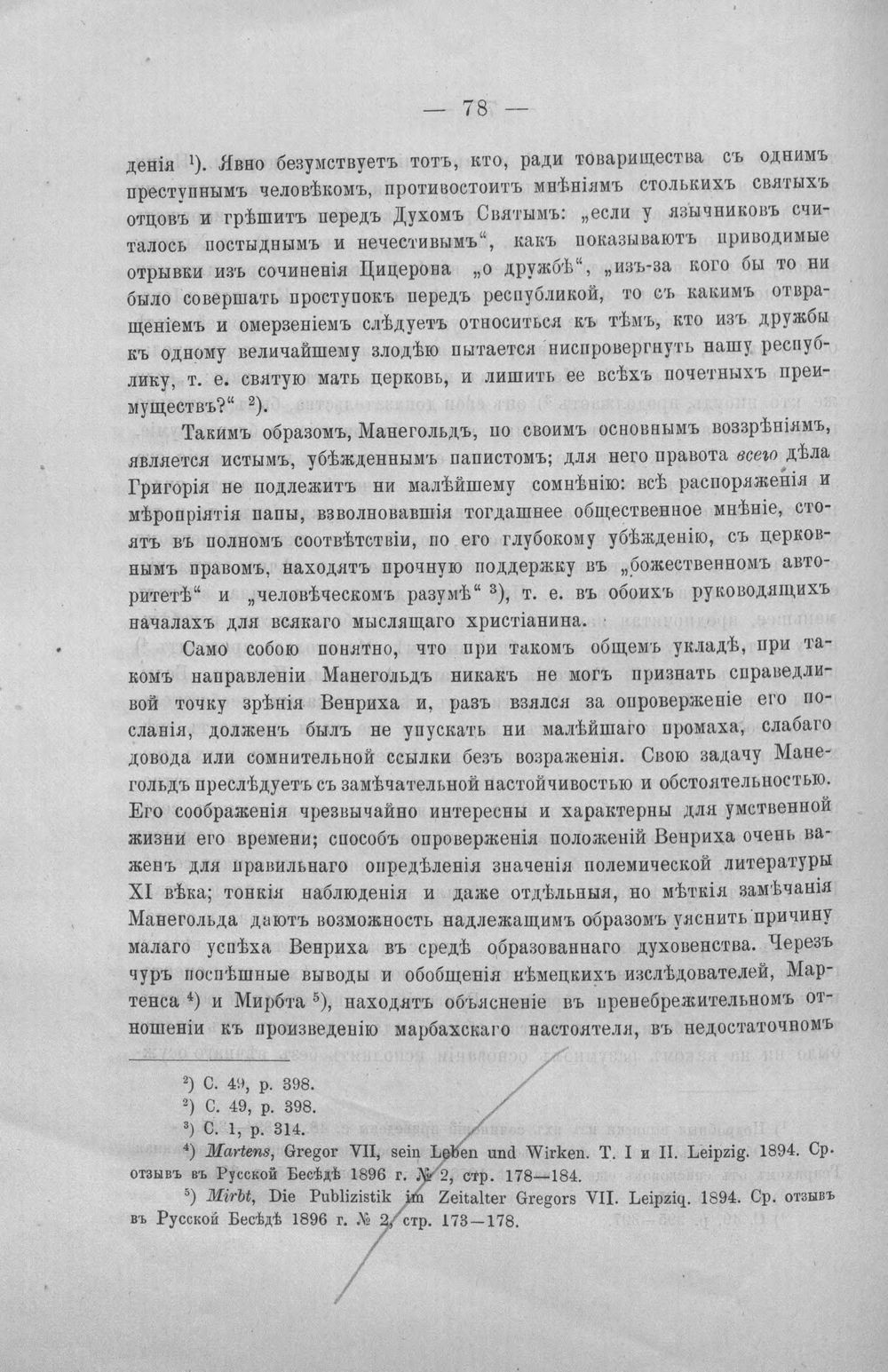 — 78 —

денія $^{1}$). Явно безумствуетъ тотъ, кто, ради товарищества съ однимъ преступнымъ человѣкомъ, противостоитъ мнѣніямъ столькихъ святыхъ отцовъ и грѣшитъ передъ Духомъ Святымъ: „если у язычниковъ считалось постыднымъ и нечестивымъ“, какъ показываютъ приводимые отрывки изъ сочиненія Цицерона „о дружбѣ“, „изъ-за кого бы то ни было совершать проступокъ передъ республикой, то съ какимъ отвращеніемъ и омерзеніемъ слѣдуетъ относиться къ тѣмъ, кто изъ дружбы къ одному величайшему злодѣю пытается ниспровергнуть нашу республику, т. е. святую мать церковь, и лишить ее всѣхъ почетныхъ преимуществъ?“ $^{2}$).

Такимъ образомъ, Манегольдъ, по своимъ основнымъ воззрѣніямъ, является истымъ, убѣжденнымъ папистомъ; для него правота всего дѣла Григорія не подлежитъ ни малѣйшему сомнѣнію: всѣ распоряженія и мѣропріятія папы, взволновавшія тогдашнее общественное мнѣніе, стоятъ въ полномъ соотвѣтствіи, по его глубокому убѣжденію, съ церковнымъ правомъ, находятъ прочную поддержку въ „божественномъ авторитетѣ“ и „человѣческомъ разумѣ“ $^{3}$), т. е. въ обоихъ руководящихъ началахъ для всякаго мыслящаго христіанина.

Само собою понятно, что при такомъ общемъ укладѣ, при такомъ направленіи Манегольдъ никакъ не могъ признать справедливой точку зрѣнія Венриха и, разъ взялся за опроверженіе его посланія, долженъ былъ не упускать ни малѣйшаго промаха, слабаго довода или сомнительной ссылки безъ возраженія. Свою задачу Манегольдъ преслѣдуетъ съ замѣчательной настойчивостью и обстоятельностью. Его соображенія чрезвычайно интересны и характерны для умственной жизни его времени; способъ опроверженія положеній Венриха очень важенъ для правильнаго опредѣленія значенія полемической литературы XI вѣка; тонкія наблюденія и даже отдѣльныя, но мѣткія замѣчанія Манегольда даютъ возможность надлежащимъ образомъ уяснить причину малаго успѣха Венриха въ средѣ образованнаго духовенства. Черезъ чуръ поспѣшные выводы и обобщенія нѣмецкихъ изслѣдователей, Мартенса $^{4}$) и Мирбта $^{5}$), находятъ объясненіе въ пренебрежительномъ отношеніи къ произведенію марбахскаго настоятеля, въ недостаточномъ

$^{2}$) C. 49, p. 398.
$^{2}$) C. 49, p. 398.
$^{3}$) C. 1, p. 314.
$^{4}$) Martens, Gregor VII, sein Leben und Wirken. T. I и II. Leipzig. 1894. Ср. отзывъ въ Русской Бесѣдѣ 1896 г. № 2, стр. 178—184.
$^{5}$) Mirbt, Die Publizistik im Zeitalter Gregors VII. Leipziq. 1894. Ср. отзывъ въ Русской Бесѣдѣ 1896 г. № 2, стр. 173—178.